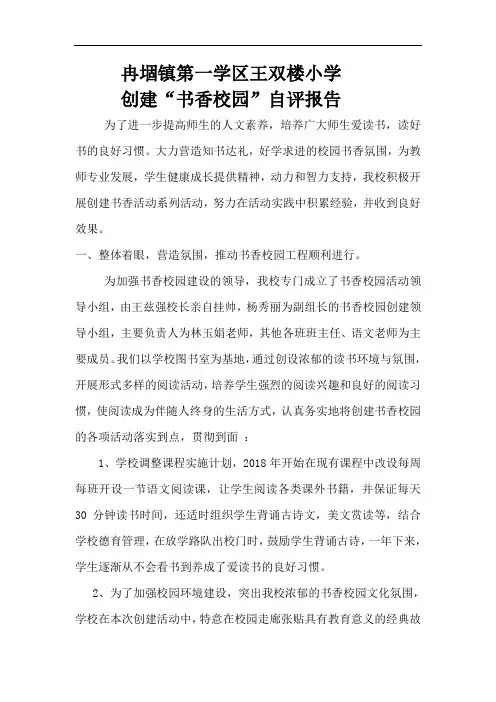 冉堌镇第一学区王双楼小学
创建“书香校园”自评报告

为了进一步提高师生的人文素养，培养广大师生爱读书，读好书的良好习惯。大力营造知书达礼，好学求进的校园书香氛围，为教师专业发展，学生健康成长提供精神，动力和智力支持，我校积极开展创建书香活动系列活动，努力在活动实践中积累经验，并收到良好效果。

一、整体着眼，营造氛围，推动书香校园工程顺利进行。

为加强书香校园建设的领导，我校专门成立了书香校园活动领导小组，由王兹强校长亲自挂帅，杨秀丽为副组长的书香校园创建领导小组，主要负责人为林玉娟老师，其他各班班主任、语文老师为主要成员。我们以学校图书室为基地，通过创设浓郁的读书环境与氛围，开展形式多样的阅读活动，培养学生强烈的阅读兴趣和良好的阅读习惯，使阅读成为伴随人终身的生活方式，认真务实地将创建书香校园的各项活动落实到点，贯彻到面 ：

1、学校调整课程实施计划，2018 年开始在现有课程中改设每周每班开设一节语文阅读课，让学生阅读各类课外书籍，并保证每天 30 分钟读书时间，还适时组织学生背诵古诗文，美文赏读等，结合学校德育管理，在放学路队出校门时，鼓励学生背诵古诗，一年下来，学生逐渐从不会看书到养成了爱读书的良好习惯。

2、为了加强校园环境建设，突出我校浓郁的书香校园文化氛围，学校在本次创建活动中，特意在校园走廊张贴具有教育意义的经典故